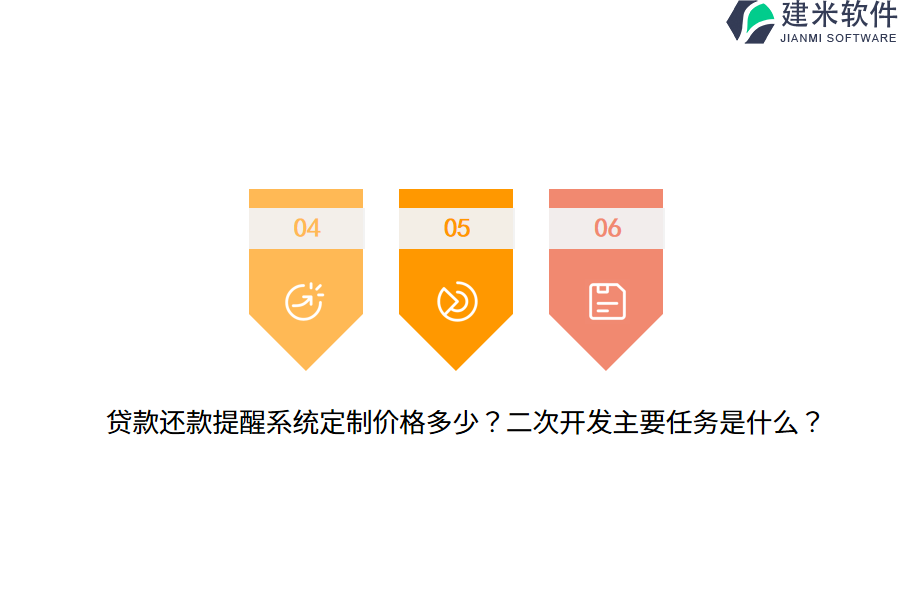 建米软件
JIANMI SOFTWARE

04

05

06

贷款还款提醒系统定制价格多少？二次开发主要任务是什么？